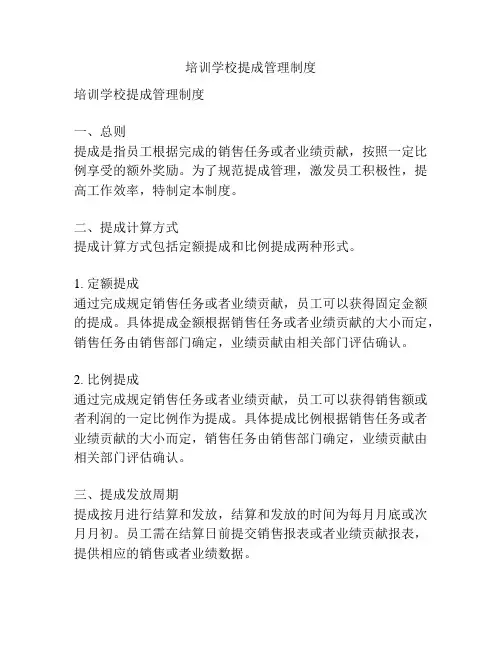 培训学校提成管理制度

培训学校提成管理制度

一、总则
提成是指员工根据完成的销售任务或者业绩贡献，按照一定比例享受的额外奖励。为了规范提成管理，激发员工积极性，提高工作效率，特制定本制度。

二、提成计算方式
提成计算方式包括定额提成和比例提成两种形式。

1. 定额提成
通过完成规定销售任务或者业绩贡献，员工可以获得固定金额的提成。具体提成金额根据销售任务或者业绩贡献的大小而定，销售任务由销售部门确定，业绩贡献由相关部门评估确认。

2. 比例提成
通过完成规定销售任务或者业绩贡献，员工可以获得销售额或者利润的一定比例作为提成。具体提成比例根据销售任务或者业绩贡献的大小而定，销售任务由销售部门确定，业绩贡献由相关部门评估确认。

三、提成发放周期
提成按月进行结算和发放，结算和发放的时间为每月月底或次月月初。员工需在结算日前提交销售报表或者业绩贡献报表，提供相应的销售或者业绩数据。